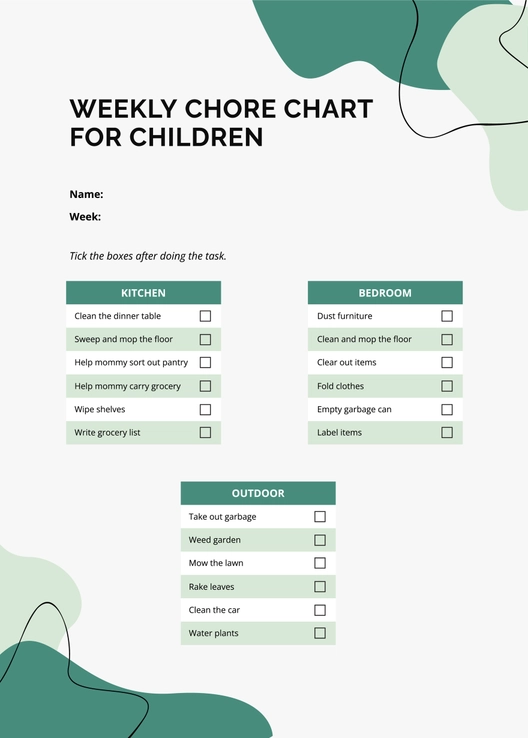 WEEKLY CHORE CHART FOR CHILDREN

Name:
Week:

Tick the boxes after doing the task.

| KITCHEN | |
|---|---|
| Clean the dinner table | ☐ |
| Sweep and mop the floor | ☐ |
| Help mommy sort out pantry | ☐ |
| Help mommy carry grocery | ☐ |
| Wipe shelves | ☐ |
| Write grocery list | ☐ |

| BEDROOM | |
|---|---|
| Dust furniture | ☐ |
| Clean and mop the floor | ☐ |
| Clear out items | ☐ |
| Fold clothes | ☐ |
| Empty garbage can | ☐ |
| Label items | ☐ |

| OUTDOOR | |
|---|---|
| Take out garbage | ☐ |
| Weed garden | ☐ |
| Mow the lawn | ☐ |
| Rake leaves | ☐ |
| Clean the car | ☐ |
| Water plants | ☐ |